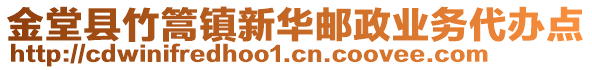 金堂县竹篙镇新华邮政业务代办点
http://cdwinifredhoo1.cn.coovee.com